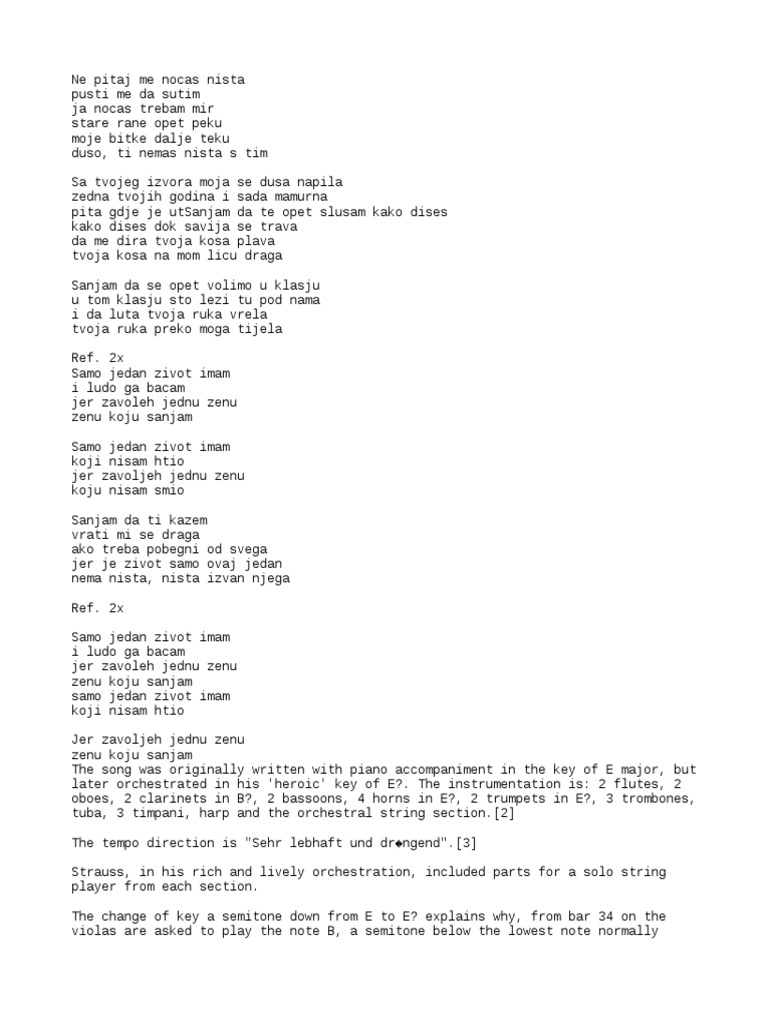 Ne pitaj me nocas nista
pusti me da sutim
ja nocas trebam mir
stare rane opet peku
moje bitke dalje teku
duso, ti nemas nista s tim

Sa tvojeg izvora moja se dusa napila
zedna tvojih godina i sada mamurna
pita gdje je utSanjam da te opet slusam kako dises
kako dises dok savija se trava
da me dira tvoja kosa plava
tvoja kosa na mom licu draga

Sanjam da se opet volimo u klasju
u tom klasju sto lezi tu pod nama
i da luta tvoja ruka vrela
tvoja ruka preko moga tijela

Ref. 2x
Samo jedan zivot imam
i ludo ga bacam
jer zavoleh jednu zenu
zenu koju sanjam

Samo jedan zivot imam
koji nisam htio
jer zavoljeh jednu zenu
koju nisam smio

Sanjam da ti kazem
vrati mi se draga
ako treba pobegni od svega
jer je zivot samo ovaj jedan
nema nista, nista izvan njega

Ref. 2x

Samo jedan zivot imam
i ludo ga bacam
jer zavoleh jednu zenu
zenu koju sanjam
samo jedan zivot imam
koji nisam htio

Jer zavoljeh jednu zenu
zenu koju sanjam
The song was originally written with piano accompaniment in the key of E major, but later orchestrated in his 'heroic' key of E?. The instrumentation is: 2 flutes, 2 oboes, 2 clarinets in B?, 2 bassoons, 4 horns in E?, 2 trumpets in E?, 3 trombones, tuba, 3 timpani, harp and the orchestral string section.[2]

The tempo direction is "Sehr lebhaft und dr◆ngend".[3]

Strauss, in his rich and lively orchestration, included parts for a solo string player from each section.

The change of key a semitone down from E to E? explains why, from bar 34 on the violas are asked to play the note B, a semitone below the lowest note normally